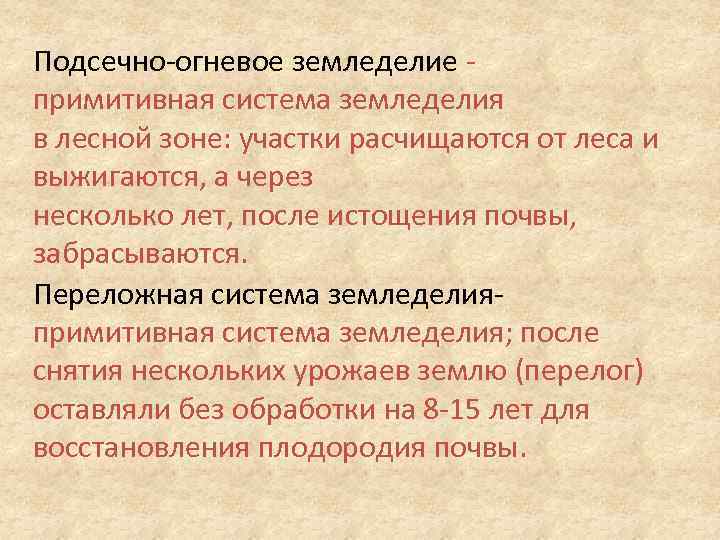 Подсечно-огневое земледелие - примитивная система земледелия в лесной зоне: участки расчищаются от леса и выжигаются, а через несколько лет, после истощения почвы, забрасываются.

Переложная система земледелия- примитивная система земледелия; после снятия нескольких урожаев землю (перелог) оставляли без обработки на 8-15 лет для восстановления плодородия почвы.